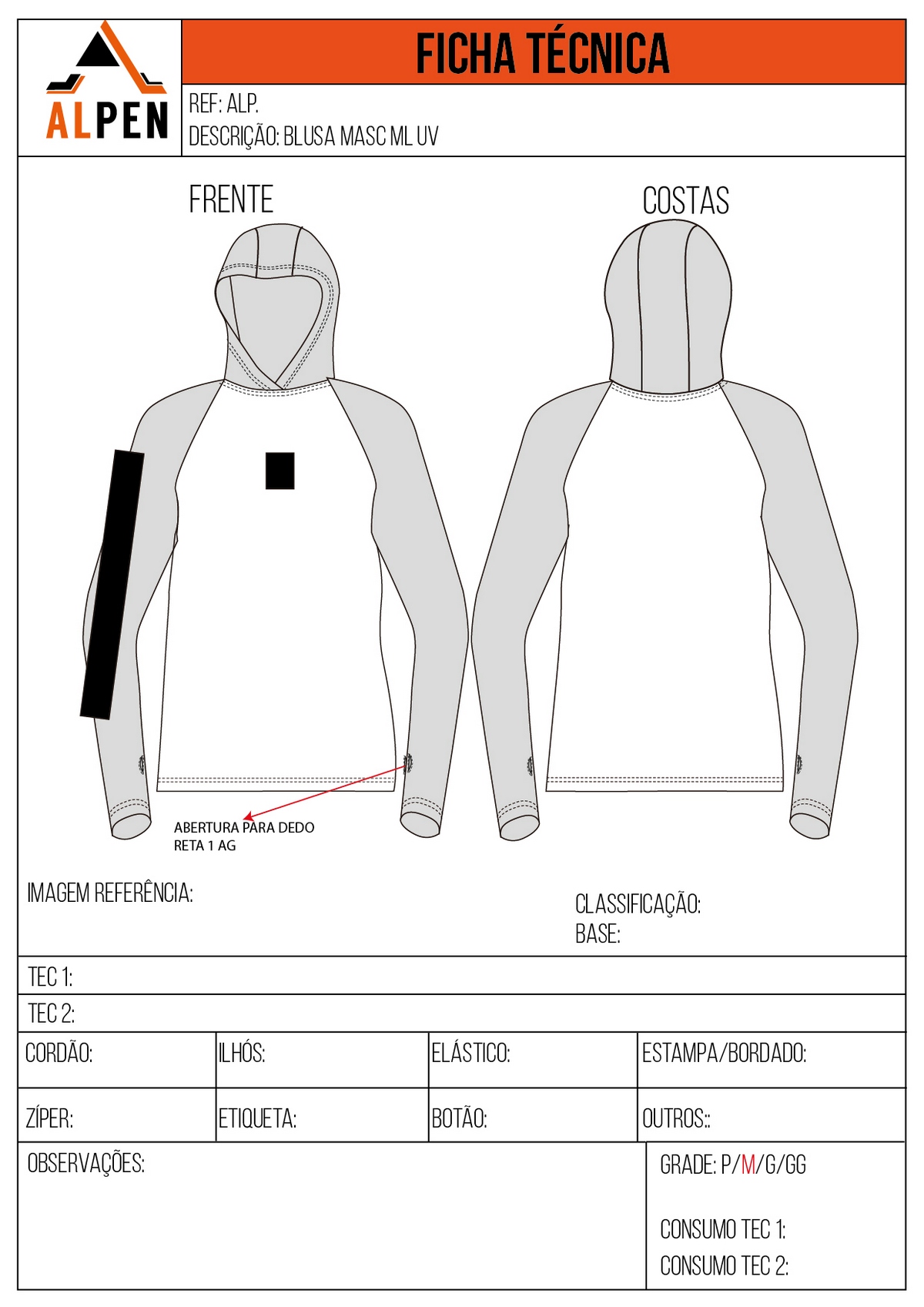 ALPEN

FICHA TÉCNICA

REF: ALP.
DESCRIÇÃO: BLUSA MASC ML UV

FRENTE

COSTAS

ABERTURA PARA DEDO
RETA 1 AG

IMAGEM REFERÊNCIA:

CLASSIFICAÇÃO:
BASE:

TEC 1:

TEC 2:

| CORDÃO: | ILHÓS: | ELÁSTICO: | ESTAMPA/BORDADO: |
|---|---|---|---|
| ZÍPER: | ETIQUETA: | BOTÃO: | OUTROS:: |

OBSERVAÇÕES:

GRADE: P/M/G/GG

CONSUMO TEC 1:
CONSUMO TEC 2: